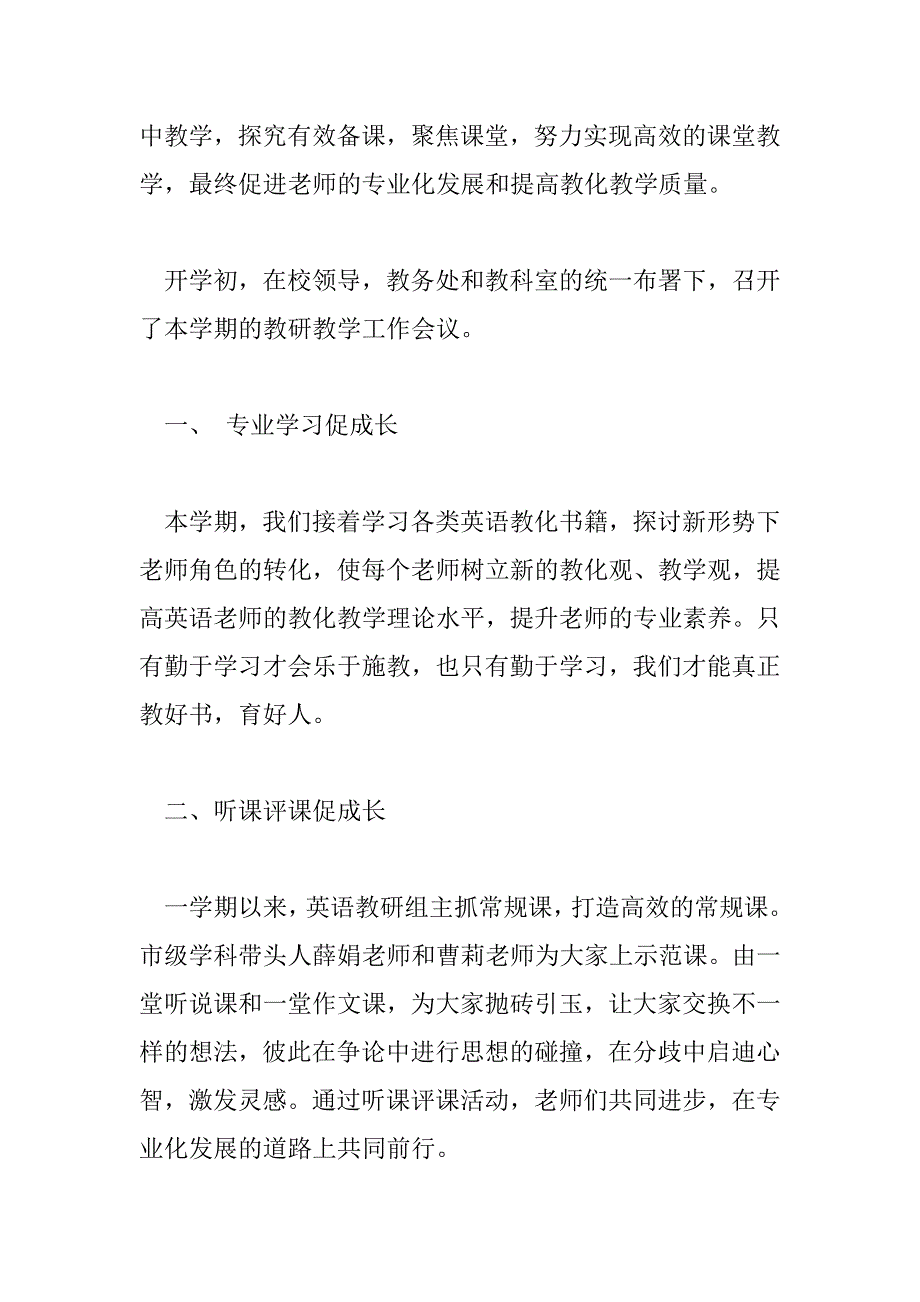 中教学，探究有效备课，聚焦课堂，努力实现高效的课堂教学，最终促进老师的专业化发展和提高教化教学质量。

开学初，在校领导，教务处和教科室的统一布署下，召开了本学期的教研教学工作会议。

一、 专业学习促成长

本学期，我们接着学习各类英语教化书籍，探讨新形势下老师角色的转化，使每个老师树立新的教化观、教学观，提高英语老师的教化教学理论水平，提升老师的专业素养。只有勤于学习才会乐于施教，也只有勤于学习，我们才能真正教好书，育好人。

二、听课评课促成长

一学期以来，英语教研组主抓常规课，打造高效的常规课。市级学科带头人薛娟老师和曹莉老师为大家上示范课。由一堂听说课和一堂作文课，为大家抛砖引玉，让大家交换不一样的想法，彼此在争论中进行思想的碰撞，在分歧中启迪心智，激发灵感。通过听课评课活动，老师们共同进步，在专业化发展的道路上共同前行。